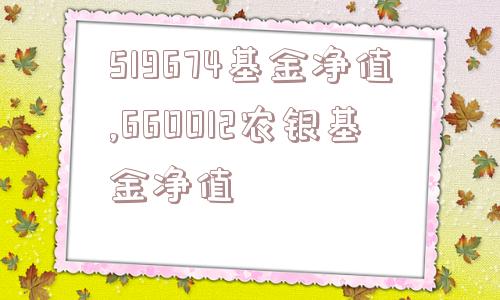 519674基金净值,660012农银基金净值